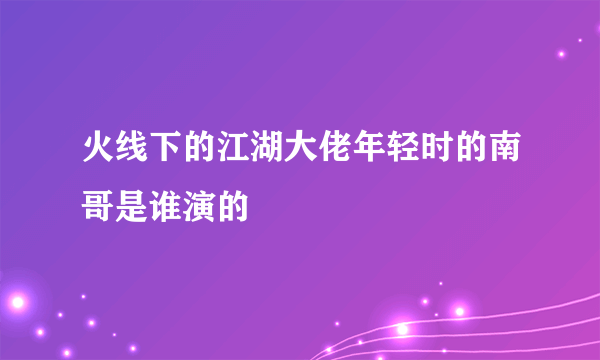 火线下的江湖大佬年轻时的南哥是谁演的